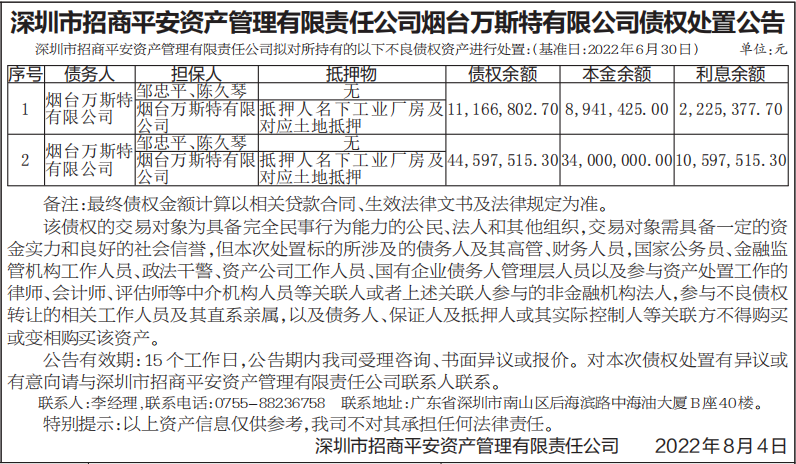 深圳市招商平安资产管理有限责任公司烟台万斯特有限公司债权处置公告

深圳市招商平安资产管理有限责任公司拟对所持有的以下不良债权资产进行处置:(基准日:2022年6月30日) 单位:元

| 序号 | 债务人 | 担保人 | 抵押物 | 债权余额 | 本金余额 | 利息余额 |
|---|---|---|---|---|---|---|
| 1 | 烟台万斯特有限公司 | 邹忠平、陈久琴 | 无 | 11,166,802.70 | 8,941,425.00 | 2,225,377.70 |
| | | 烟台万斯特有限公司 | 抵押人名下工业厂房及对应土地抵押 | | | |
| 2 | 烟台万斯特有限公司 | 邹忠平、陈久琴 | 无 | 44,597,515.30 | 34,000,000.00 | 10,597,515.30 |
| | | 烟台万斯特有限公司 | 抵押人名下工业厂房及对应土地抵押 | | | |

备注:最终债权金额计算以相关贷款合同、生效法律文书及法律规定为准。

该债权的交易对象为具备完全民事行为能力的公民、法人和其他组织,交易对象需具备一定的资金实力和良好的社会信誉,但本次处置标的所涉及的债务人及其高管、财务人员,国家公务员、金融监管机构工作人员、政法干警、资产公司工作人员、国有企业债务人管理层人员以及参与资产处置工作的律师、会计师、评估师等中介机构人员等关联人或者上述关联人参与的非金融机构法人,参与不良债权转让的相关工作人员及其直系亲属,以及债务人、保证人及抵押人或其实际控制人等关联方不得购买或变相购买该资产。

公告有效期:15个工作日,公告期内我司受理咨询、书面异议或报价。对本次债权处置有异议或有意向请与深圳市招商平安资产管理有限责任公司联系人联系。

联系人:李经理,联系电话:0755-88236758 联系地址:广东省深圳市南山区后海滨路中海油大厦B座40楼。

特别提示:以上资产信息仅供参考,我司不对其承担任何法律责任。

深圳市招商平安资产管理有限责任公司 2022年8月4日